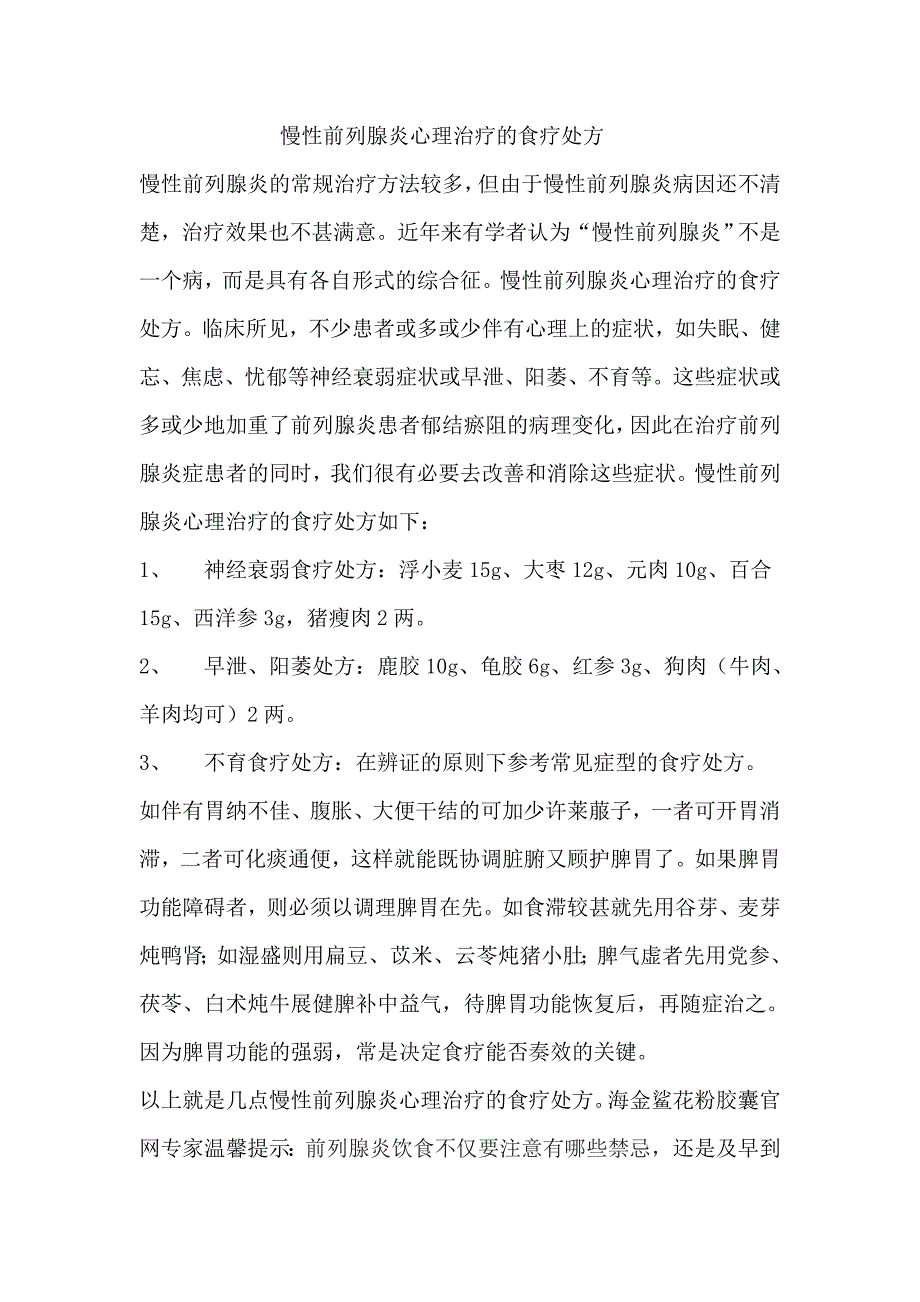 慢性前列腺炎心理治疗的食疗处方

慢性前列腺炎的常规治疗方法较多，但由于慢性前列腺炎病因还不清楚，治疗效果也不甚满意。近年来有学者认为“慢性前列腺炎”不是一个病，而是具有各自形式的综合征。慢性前列腺炎心理治疗的食疗处方。临床所见，不少患者或多或少伴有心理上的症状，如失眠、健忘、焦虑、忧郁等神经衰弱症状或早泄、阳萎、不育等。这些症状或多或少地加重了前列腺炎患者郁结瘀阻的病理变化，因此在治疗前列腺炎症患者的同时，我们很有必要去改善和消除这些症状。慢性前列腺炎心理治疗的食疗处方如下：

1、 神经衰弱食疗处方：浮小麦 15g、大枣 12g、元肉 10g、百合 15g、西洋参 3g，猪瘦肉 2 两。

2、 早泄、阳萎处方：鹿胶 10g、龟胶 6g、红参 3g、狗肉（牛肉、羊肉均可）2 两。

3、 不育食疗处方：在辨证的原则下参考常见症型的食疗处方。

如伴有胃纳不佳、腹胀、大便干结的可加少许莱菔子，一者可开胃消滞，二者可化痰通便，这样就能既协调脏腑又顾护脾胃了。如果脾胃功能障碍者，则必须以调理脾胃在先。如食滞较甚就先用谷芽、麦芽炖鸭肾；如湿盛则用扁豆、苡米、云苓炖猪小肚；脾气虚者先用党参、茯苓、白术炖牛展健脾补中益气，待脾胃功能恢复后，再随症治之。因为脾胃功能的强弱，常是决定食疗能否奏效的关键。

以上就是几点慢性前列腺炎心理治疗的食疗处方。海金鲨花粉胶囊官网专家温馨提示：前列腺炎饮食不仅要注意有哪些禁忌，还是及早到